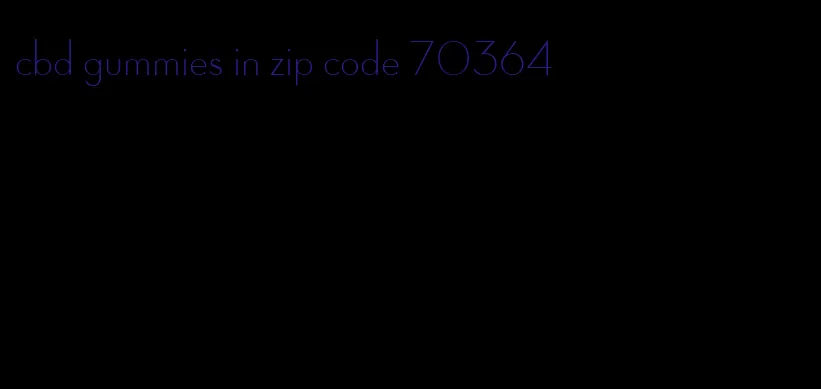 cbd gummies in zip code 70364